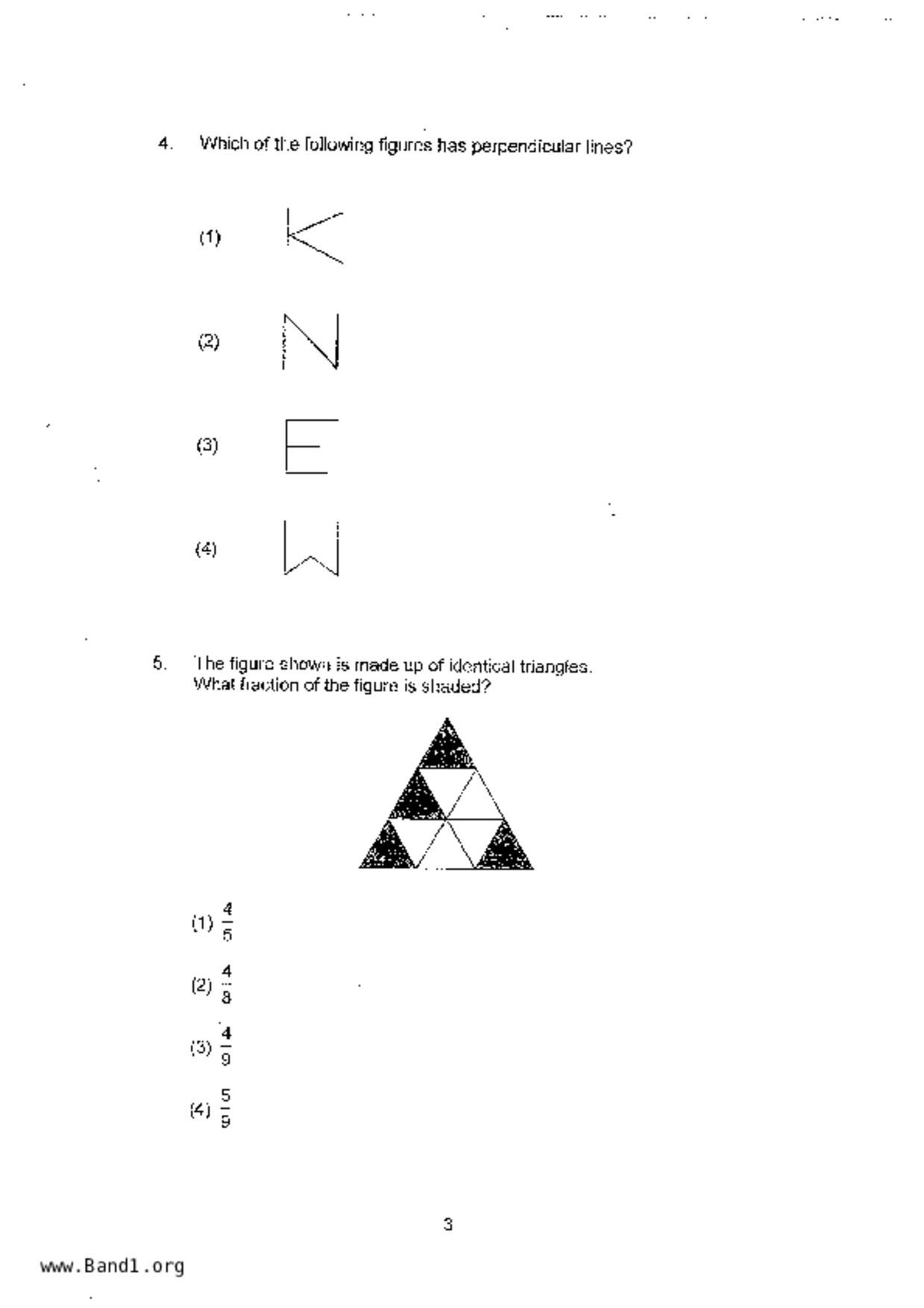 4. Which of the following figures has perpendicular lines?

(1)

(2)

(3)

(4)

5. The figure shown is made up of identical triangles. What fraction of the figure is shaded?

(1) $\frac{4}{5}$

(2) $\frac{4}{8}$

(3) $\frac{4}{9}$

(4) $\frac{5}{9}$

3

www.Band1.org